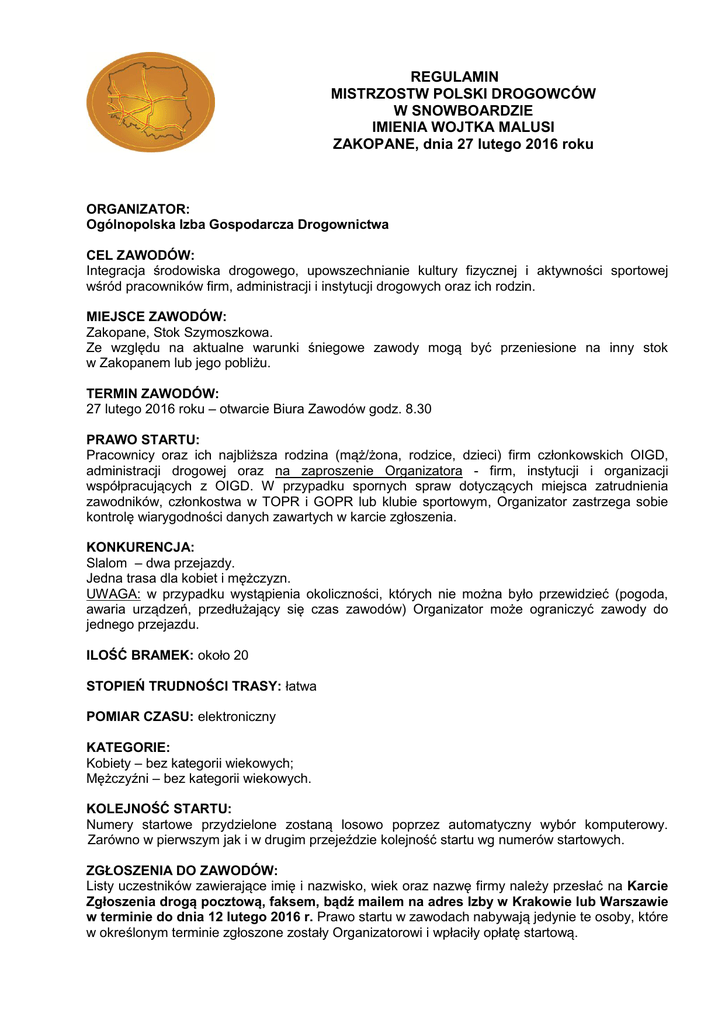 REGULAMIN
MISTRZOSTW POLSKI DROGOWCÓW
W SNOWBOARDZIE
IMIENIA WOJTKA MALUSI
ZAKOPANE, dnia 27 lutego 2016 roku

ORGANIZATOR:
Ogólnopolska Izba Gospodarcza Drogownictwa

CEL ZAWODÓW:
Integracja środowiska drogowego, upowszechnianie kultury fizycznej i aktywności sportowej wśród pracowników firm, administracji i instytucji drogowych oraz ich rodzin.

MIEJSCE ZAWODÓW:
Zakopane, Stok Szymoszkowa.
Ze względu na aktualne warunki śniegowe zawody mogą być przeniesione na inny stok w Zakopanem lub jego pobliżu.

TERMIN ZAWODÓW:
27 lutego 2016 roku – otwarcie Biura Zawodów godz. 8.30

PRAWO STARTU:
Pracownicy oraz ich najbliższa rodzina (mąż/żona, rodzice, dzieci) firm członkowskich OIGD, administracji drogowej oraz na zaproszenie Organizatora - firm, instytucji i organizacji współpracujących z OIGD. W przypadku spornych spraw dotyczących miejsca zatrudnienia zawodników, członkostwa w TOPR i GOPR lub klubie sportowym, Organizator zastrzega sobie kontrolę wiarygodności danych zawartych w karcie zgłoszenia.

KONKURENCJA:
Slalom – dwa przejazdy.
Jedna trasa dla kobiet i mężczyzn.
UWAGA: w przypadku wystąpienia okoliczności, których nie można było przewidzieć (pogoda, awaria urządzeń, przedłużający się czas zawodów) Organizator może ograniczyć zawody do jednego przejazdu.

ILOŚĆ BRAMEK: około 20

STOPIEŃ TRUDNOŚCI TRASY: łatwa

POMIAR CZASU: elektroniczny

KATEGORIE:
Kobiety – bez kategorii wiekowych;
Mężczyźni – bez kategorii wiekowych.

KOLEJNOŚĆ STARTU:
Numery startowe przydzielone zostaną losowo poprzez automatyczny wybór komputerowy. Zarówno w pierwszym jak i w drugim przejeździe kolejność startu wg numerów startowych.

ZGŁOSZENIA DO ZAWODÓW:
Listy uczestników zawierające imię i nazwisko, wiek oraz nazwę firmy należy przesłać na Karcie Zgłoszenia drogą pocztową, faksem, bądź mailem na adres Izby w Krakowie lub Warszawie w terminie do dnia 12 lutego 2016 r. Prawo startu w zawodach nabywają jedynie te osoby, które w określonym terminie zgłoszone zostały Organizatorowi i wpłaciły opłatę startową.